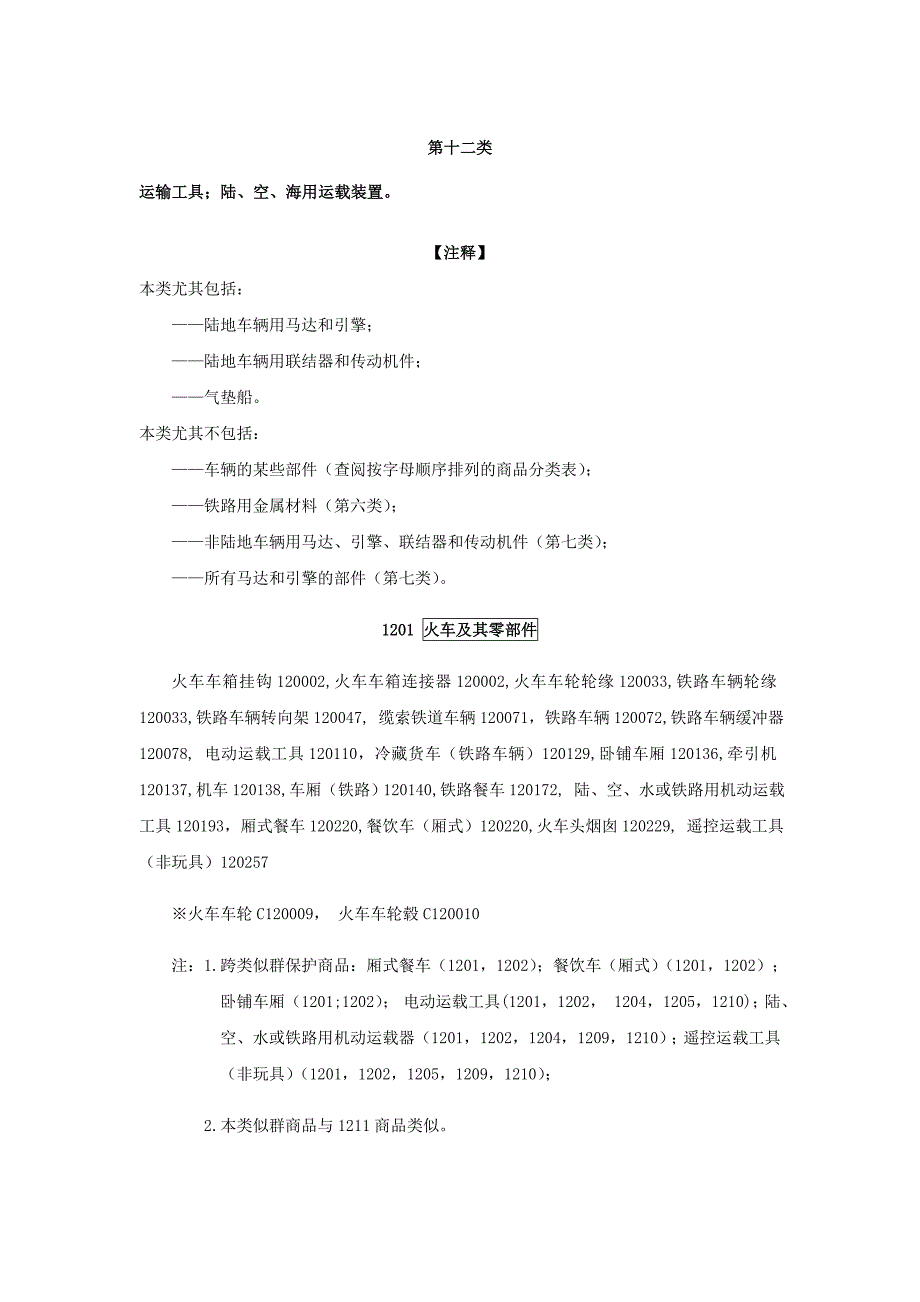 第十二类

运输工具；陆、空、海用运载装置。

【注释】

本类尤其包括：

——陆地车辆用马达和引擎；

——陆地车辆用联结器和传动机件；

——气垫船。

本类尤其不包括：

——车辆的某些部件（查阅按字母顺序排列的商品分类表）；

——铁路用金属材料（第六类）；

——非陆地车辆用马达、引擎、联结器和传动机件（第七类）；

——所有马达和引擎的部件（第七类）。

1201 火车及其零部件

火车车箱挂钩 120002,火车车箱连接器 120002,火车车轮轮缘 120033,铁路车辆轮缘 120033,铁路车辆转向架 120047, 缆索铁道车辆 120071，铁路车辆 120072,铁路车辆缓冲器 120078, 电动运载工具 120110，冷藏货车（铁路车辆）120129,卧铺车厢 120136,牵引机 120137,机车 120138,车厢（铁路）120140,铁路餐车 120172, 陆、空、水或铁路用机动运载工具 120193，厢式餐车 120220,餐饮车（厢式）120220,火车头烟囱 120229, 遥控运载工具（非玩具）120257

※火车车轮 C120009， 火车车轮毂 C120010

注：1.跨类似群保护商品：厢式餐车（1201，1202）；餐饮车（厢式）（1201，1202）；卧铺车厢（1201;1202）； 电动运载工具(1201，1202， 1204，1205，1210)；陆、空、水或铁路用机动运载器（1201，1202，1204，1209，1210）；遥控运载工具（非玩具）(1201，1202，1205，1209，1210)；

2.本类似群商品与 1211 商品类似。